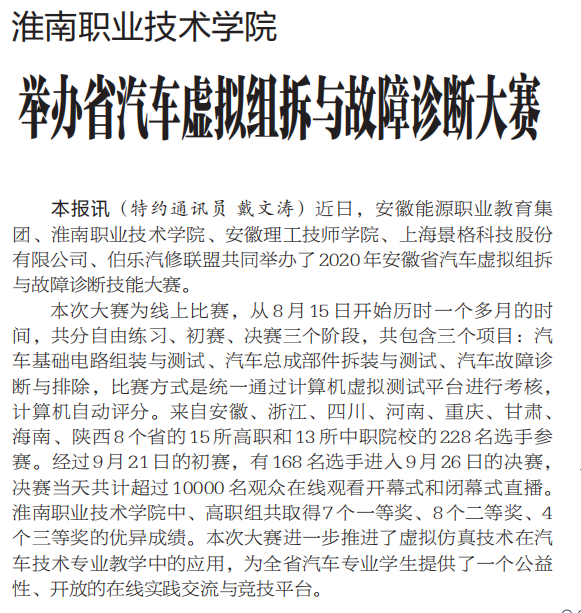 淮南职业技术学院

举办省汽车虚拟组拆与故障诊断大赛

本报讯（特约通讯员 戴文涛）近日，安徽能源职业教育集团、淮南职业技术学院、安徽理工技师学院、上海景格科技股份有限公司、伯乐汽修联盟共同举办了2020年安徽省汽车虚拟组拆与故障诊断技能大赛。

本次大赛为线上比赛，从8月15日开始历时一个多月的时间，共分自由练习、初赛、决赛三个阶段，共包含三个项目：汽车基础电路组装与测试、汽车总成部件拆装与测试、汽车故障诊断与排除，比赛方式是统一通过计算机虚拟测试平台进行考核，计算机自动评分。来自安徽、浙江、四川、河南、重庆、甘肃、海南、陕西8个省的15所高职和13所中职院校的228名选手参赛。经过9月21日的初赛，有168名选手进入9月26日的决赛，决赛当天共计超过10000名观众在线观看开幕式和闭幕式直播。淮南职业技术学院中、高职组共取得7个一等奖、8个二等奖、4个三等奖的优异成绩。本次大赛进一步推进了虚拟仿真技术在汽车技术专业教学中的应用，为全省汽车专业学生提供了一个公益性、开放的在线实践交流与竞技平台。